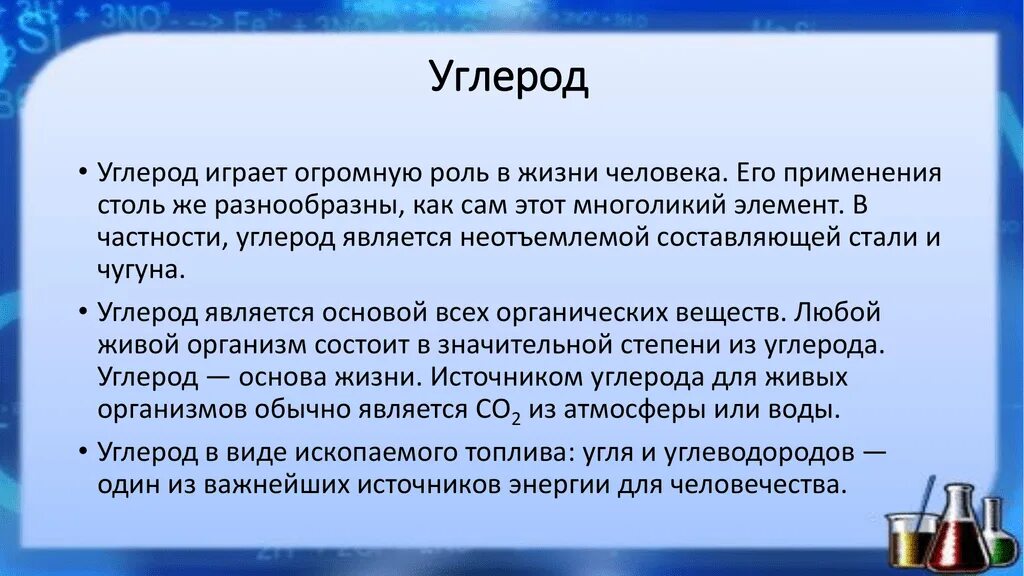 Углерод

• Углерод играет огромную роль в жизни человека. Его применения столь же разнообразны, как сам этот многоликий элемент. В частности, углерод является неотъемлемой составляющей стали и чугуна.

• Углерод является основой всех органических веществ. Любой живой организм состоит в значительной степени из углерода. Углерод — основа жизни. Источником углерода для живых организмов обычно является $CO_2$ из атмосферы или воды.

• Углерод в виде ископаемого топлива: угля и углеводородов — один из важнейших источников энергии для человечества.